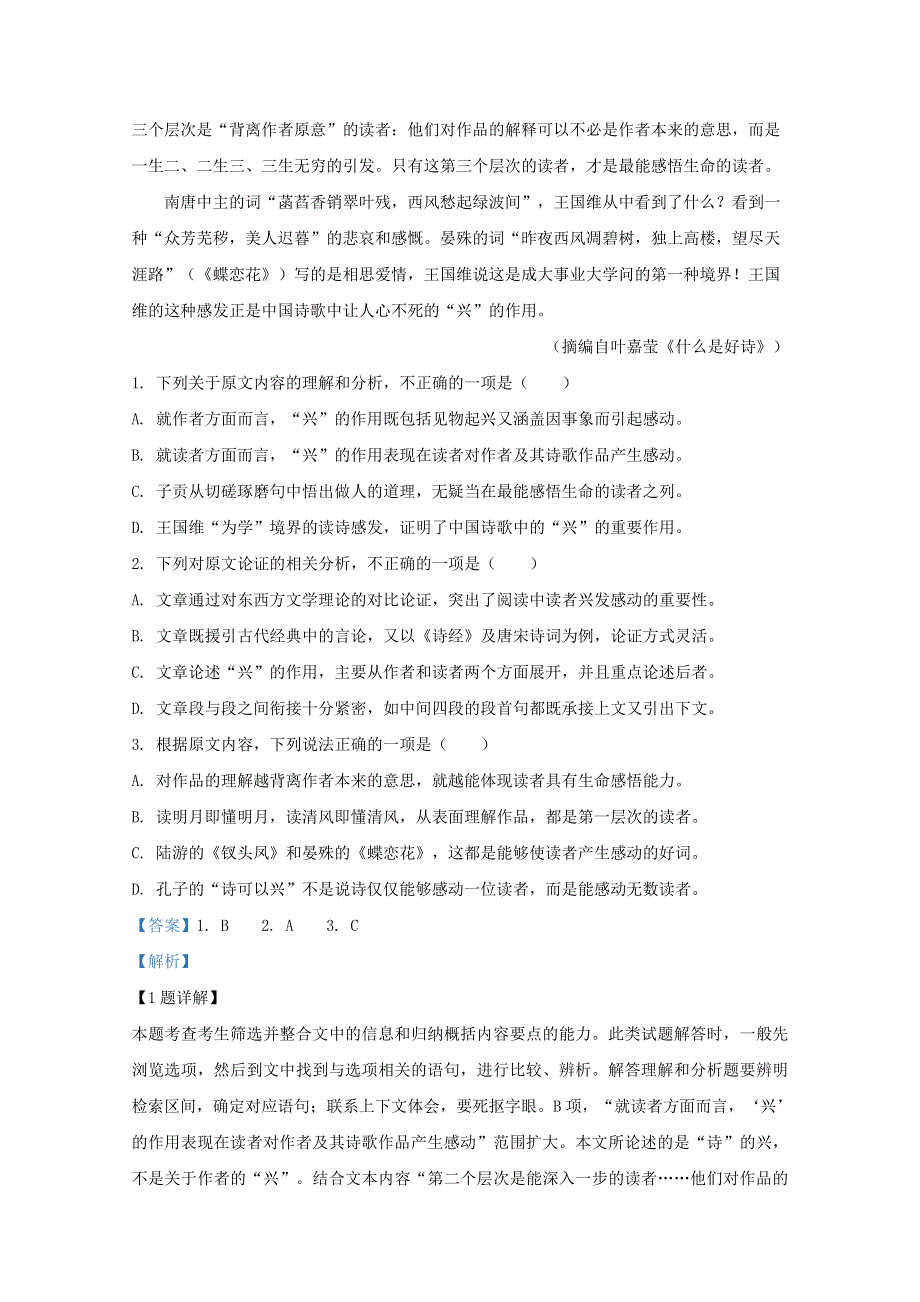 三个层次是“背离作者原意”的读者：他们对作品的解释可以不必是作者本来的意思，而是一生二、二生三、三生无穷的引发。只有这第三个层次的读者，才是最能感悟生命的读者。

南唐中主的词“菡萏香销翠叶残，西风愁起绿波间”，王国维从中看到了什么？看到一种“众芳芜秽，美人迟暮”的悲哀和感慨。晏殊的词“昨夜西风凋碧树，独上高楼，望尽天涯路”（《蝶恋花》）写的是相思爱情，王国维说这是成大事业大学问的第一种境界！王国维的这种感发正是中国诗歌中让人心不死的“兴”的作用。

（摘编自叶嘉莹《什么是好诗》）

1. 下列关于原文内容的理解和分析，不正确的一项是（　　）

A. 就作者方面而言，“兴”的作用既包括见物起兴又涵盖因事象而引起感动。

B. 就读者方面而言，“兴”的作用表现在读者对作者及其诗歌作品产生感动。

C. 子贡从切磋琢磨句中悟出做人的道理，无疑当在最能感悟生命的读者之列。

D. 王国维“为学”境界的读诗感发，证明了中国诗歌中的“兴”的重要作用。

2. 下列对原文论证的相关分析，不正确的一项是（　　）

A. 文章通过对东西方文学理论的对比论证，突出了阅读中读者兴发感动的重要性。

B. 文章既援引古代经典中的言论，又以《诗经》及唐宋诗词为例，论证方式灵活。

C. 文章论述“兴”的作用，主要从作者和读者两个方面展开，并且重点论述后者。

D. 文章段与段之间衔接十分紧密，如中间四段的段首句都既承接上文又引出下文。

3. 根据原文内容，下列说法正确的一项是（　　）

A. 对作品的理解越背离作者本来的意思，就越能体现读者具有生命感悟能力。

B. 读明月即懂明月，读清风即懂清风，从表面理解作品，都是第一层次的读者。

C. 陆游的《钗头凤》和晏殊的《蝶恋花》，这都是能够使读者产生感动的好词。

D. 孔子的“诗可以兴”不是说诗仅仅能够感动一位读者，而是能感动无数读者。

【答案】1. B　2. A　3. C

【解析】

【1题详解】

本题考查考生筛选并整合文中的信息和归纳概括内容要点的能力。此类试题解答时，一般先浏览选项，然后到文中找到与选项相关的语句，进行比较、辨析。解答理解和分析题要辨明检索区间，确定对应语句；联系上下文体会，要死抠字眼。B项，“就读者方面而言，‘兴’的作用表现在读者对作者及其诗歌作品产生感动”范围扩大。本文所论述的是“诗”的兴，不是关于作者的“兴”。结合文本内容“第二个层次是能深入一步的读者……他们对作品的